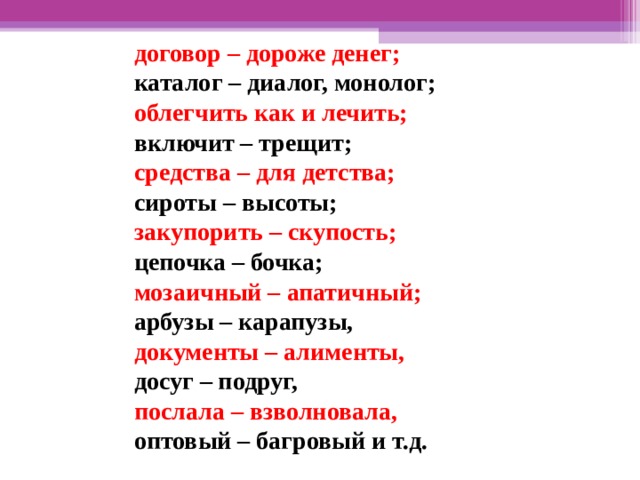 договор – дороже денег;
каталог – диалог, монолог;
облегчить как и лечить;
включит – трещит;
средства – для детства;
сироты – высоты;
закупорить – скупость;
цепочка – бочка;
мозаичный – апатичный;
арбузы – карапузы,
документы – алименты,
досуг – подруг,
послала – взволновала,
оптовый – багровый и т.д.